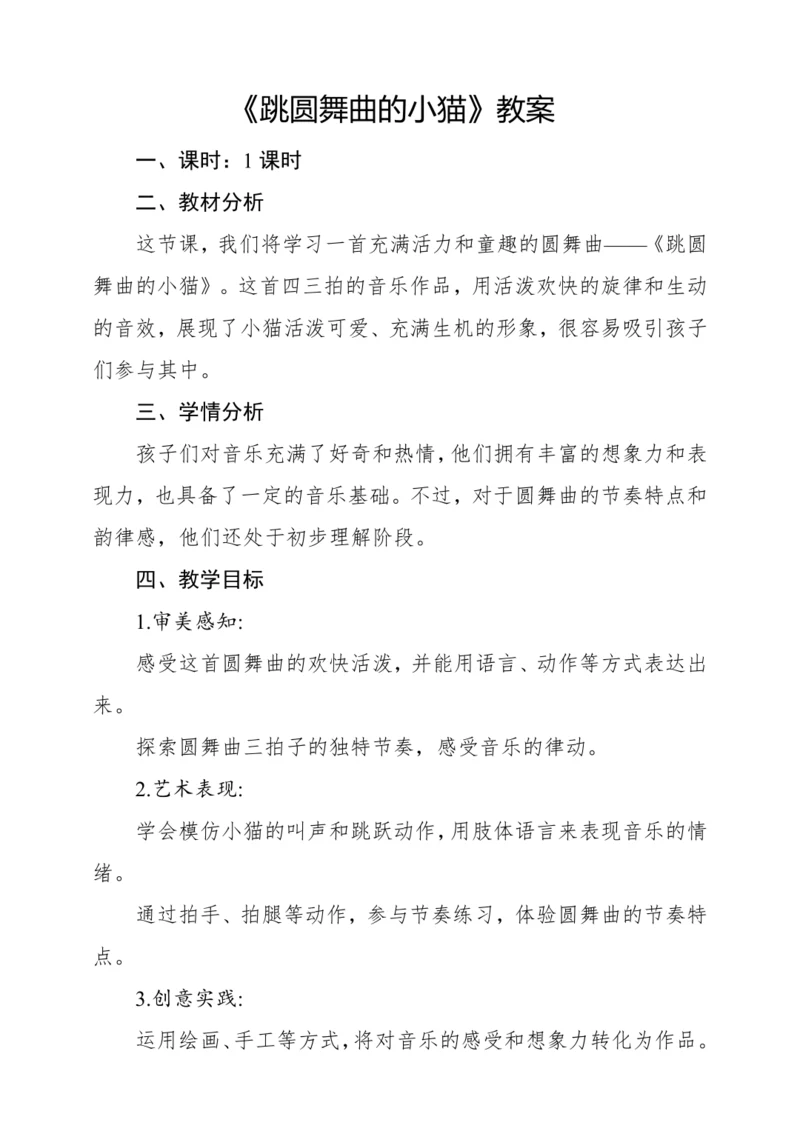 《跳圆舞曲的小猫》教案

一、课时：1 课时

二、教材分析

这节课，我们将学习一首充满活力和童趣的圆舞曲——《跳圆舞曲的小猫》。这首四三拍的音乐作品，用活泼欢快的旋律和生动的音效，展现了小猫活泼可爱、充满生机的形象，很容易吸引孩子们参与其中。

三、学情分析

孩子们对音乐充满了好奇和热情，他们拥有丰富的想象力和表现力，也具备了一定的音乐基础。不过，对于圆舞曲的节奏特点和韵律感，他们还处于初步理解阶段。

四、教学目标

1.审美感知:

感受这首圆舞曲的欢快活泼，并能用语言、动作等方式表达出来。

探索圆舞曲三拍子的独特节奏，感受音乐的律动。

2.艺术表现:

学会模仿小猫的叫声和跳跃动作，用肢体语言来表现音乐的情绪。

通过拍手、拍腿等动作，参与节奏练习，体验圆舞曲的节奏特点。

3.创意实践:

运用绘画、手工等方式，将对音乐的感受和想象力转化为作品。